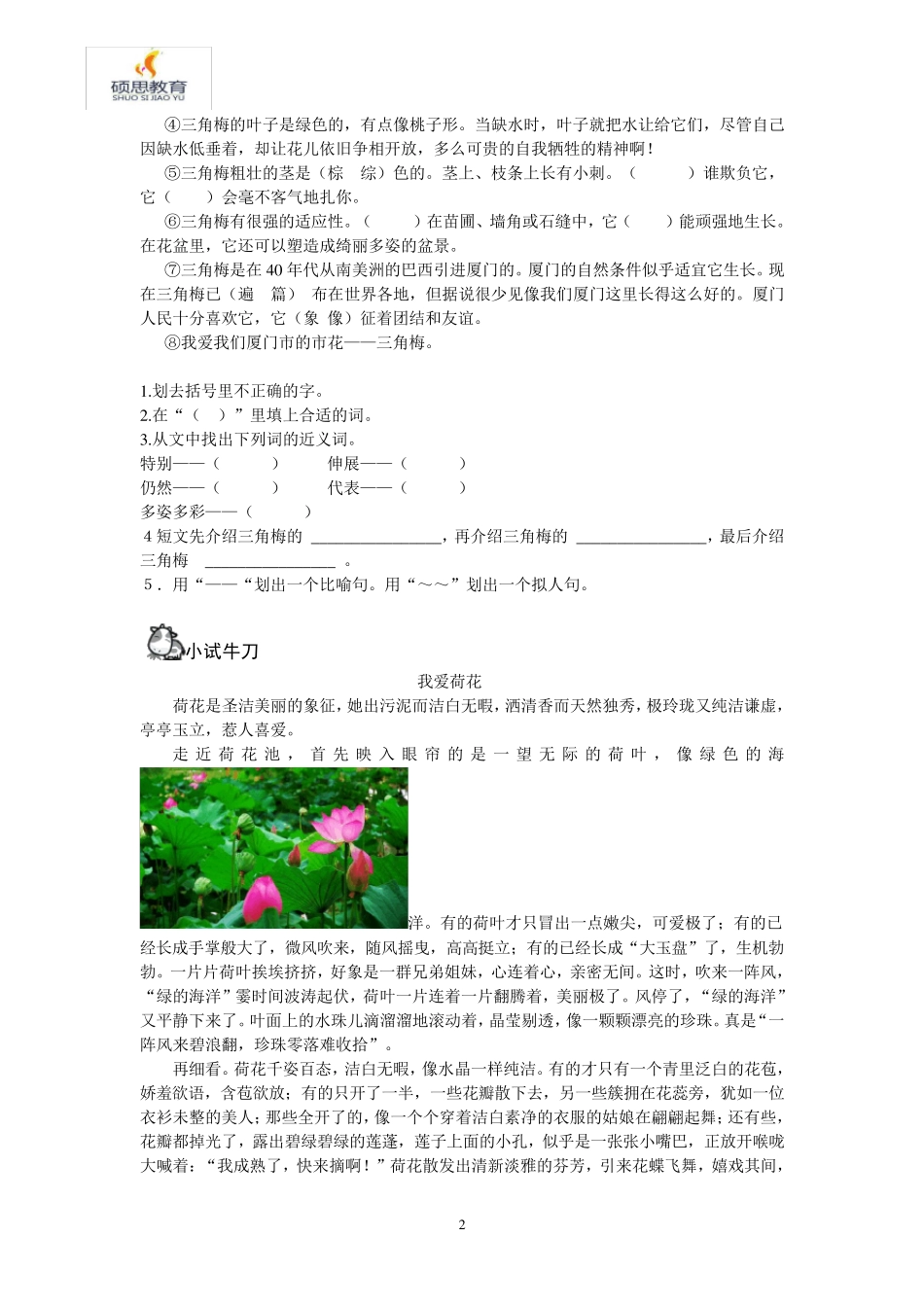 硕思教育
SHUO SI JIAO YU

④三角梅的叶子是绿色的，有点像桃子形。当缺水时，叶子就把水让给它们，尽管自己因缺水低垂着，却让花儿依旧争相开放，多么可贵的自我牺牲的精神啊！

⑤三角梅粗壮的茎是（棕　综）色的。茎上、枝条上长有小刺。（　　）谁欺负它，它（　　）会毫不客气地扎你。

⑥三角梅有很强的适应性。（　　）在苗圃、墙角或石缝中，它（　　）能顽强地生长。在花盆里，它还可以塑造成绮丽多姿的盆景。

⑦三角梅是在 40 年代从南美洲的巴西引进厦门的。厦门的自然条件似乎适宜它生长。现在三角梅已（遍　篇）布在世界各地，但据说很少见像我们厦门这里长得这么好的。厦门人民十分喜欢它，它（象 像）征着团结和友谊。

⑧我爱我们厦门市的市花——三角梅。

1.划去括号里不正确的字。
2.在“（　）”里填上合适的词。
3.从文中找出下列词的近义词。
特别——（　　　）　伸展——（　　　）
仍然——（　　　）　代表——（　　　）
多姿多彩——（　　　）
4 短文先介绍三角梅的 ________________，再介绍三角梅的 ________________，最后介绍三角梅 ________________ 。
5．用“——“划出一个比喻句。用“～～”划出一个拟人句。

小试牛刀

我爱荷花

荷花是圣洁美丽的象征，她出污泥而洁白无暇，洒清香而天然独秀，极玲珑又纯洁谦虚，亭亭玉立，惹人喜爱。

走近荷花池，首先映入眼帘的是一望无际的荷叶，像绿色的海洋。有的荷叶才只冒出一点嫩尖，可爱极了；有的已经长成手掌般大了，微风吹来，随风摇曳，高高挺立；有的已经长成“大玉盘”了，生机勃勃。一片片荷叶挨挨挤挤，好象是一群兄弟姐妹，心连着心，亲密无间。这时，吹来一阵风，“绿的海洋”霎时间波涛起伏，荷叶一片连着一片翻腾着，美丽极了。风停了，“绿的海洋”又平静下来了。叶面上的水珠儿滴溜溜地滚动着，晶莹剔透，像一颗颗漂亮的珍珠。真是“一阵风来碧浪翻，珍珠零落难收拾”。

再细看。荷花千姿百态，洁白无暇，像水晶一样纯洁。有的才只有一个青里泛白的花苞，娇羞欲语，含苞欲放；有的只开了一半，一些花瓣散下去，另一些簇拥在花蕊旁，犹如一位衣衫未整的美人；那些全开了的，像一个个穿着洁白素净的衣服的姑娘在翩翩起舞；还有些，花瓣都掉光了，露出碧绿碧绿的莲蓬，莲子上面的小孔，似乎是一张张小嘴巴，正放开喉咙大喊着：“我成熟了，快来摘啊！”荷花散发出清新淡雅的芬芳，引来花蝶飞舞，嬉戏其间，

2